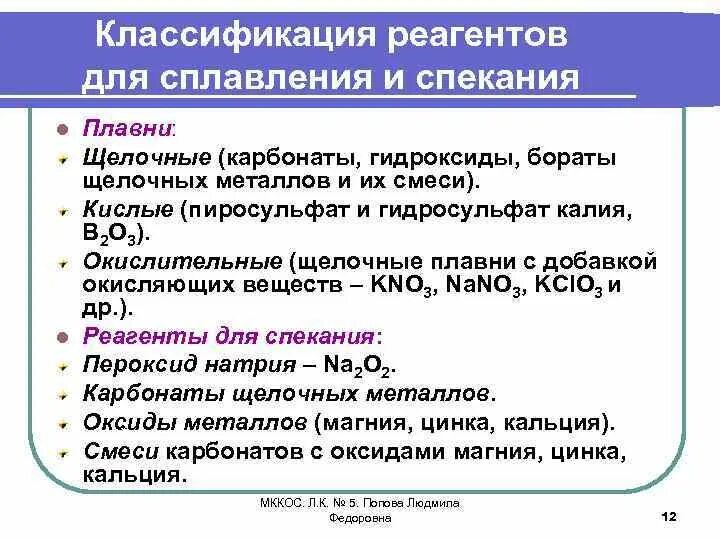 Классификация реагентов для сплавления и спекания

Плавни:

Щелочные (карбонаты, гидроксиды, бораты щелочных металлов и их смеси).

Кислые (пиросульфат и гидросульфат калия, $B_2O_3$).

Окислительные (щелочные плавни с добавкой окисляющих веществ – $KNO_3$, $NaNO_3$, $KClO_3$ и др.).

Реагенты для спекания:

Пероксид натрия – $Na_2O_2$.

Карбонаты щелочных металлов.

Оксиды металлов (магния, цинка, кальция).

Смеси карбонатов с оксидами магния, цинка, кальция.

МККОС. Л.К. № 5. Попова Людмила Федоровна

12